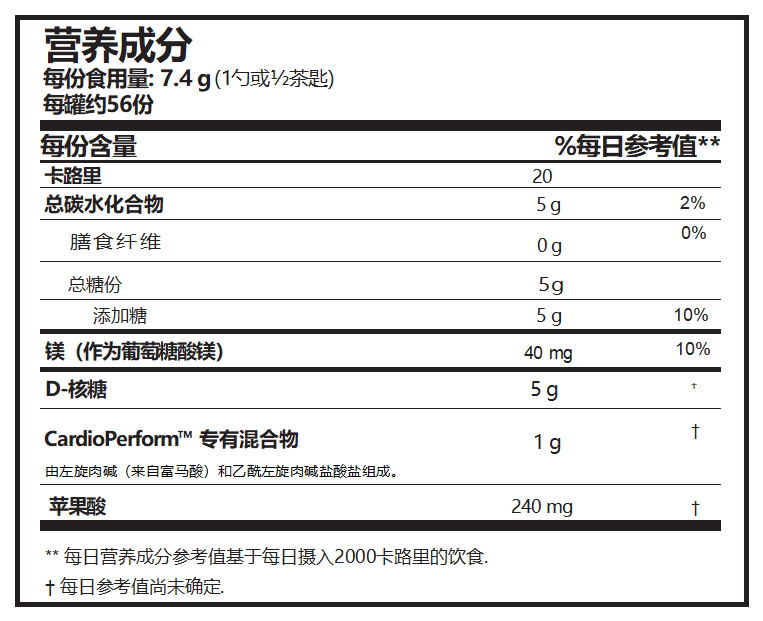 营养成分
每份食用量: 7.4 g (1勺或½茶匙)
每罐约56份

| 每份含量 | | %每日参考值** |
|---|---|---|
| 卡路里 | 20 | |
| 总碳水化合物 | 5 g | 2% |
| 膳食纤维 | 0 g | 0% |
| 总糖份 | 5g | |
| 添加糖 | 5 g | 10% |
| 镁（作为葡萄糖酸镁） | 40 mg | 10% |
| D-核糖 | 5 g | † |
| CardioPerform™ 专有混合物 由左旋肉碱（来自富马酸）和乙酰左旋肉碱盐酸盐组成。 | 1 g | † |
| 苹果酸 | 240 mg | † |

** 每日营养成分参考值基于每日摄入2000卡路里的饮食.

† 每日参考值尚未确定.